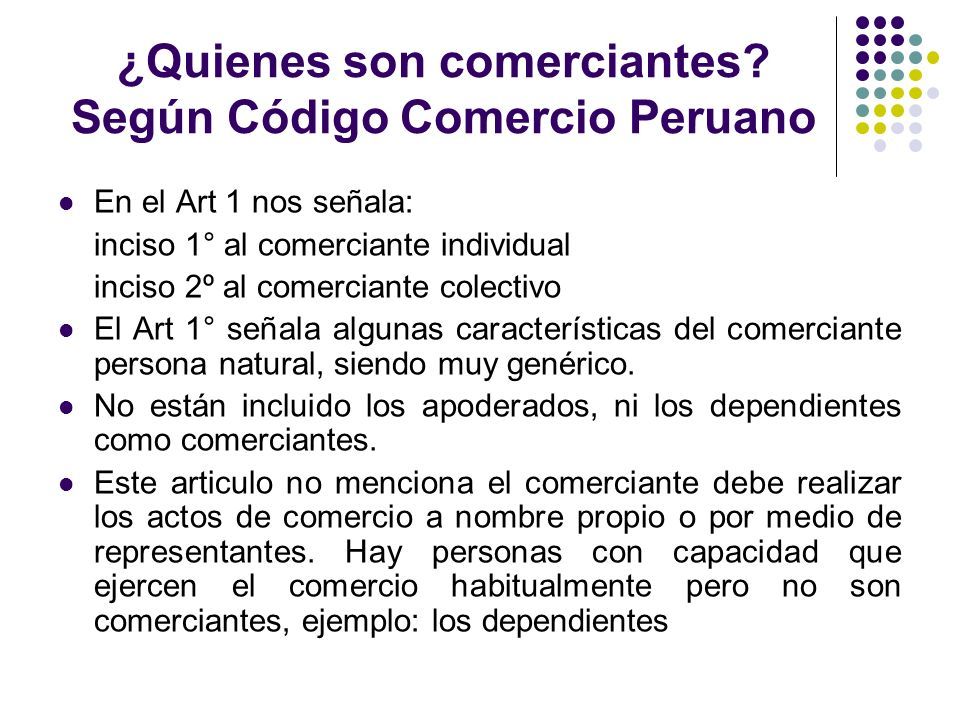 ¿Quienes son comerciantes? Según Código Comercio Peruano

- En el Art 1 nos señala:
 inciso 1° al comerciante individual
 inciso 2º al comerciante colectivo
- El Art 1° señala algunas características del comerciante persona natural, siendo muy genérico.
- No están incluido los apoderados, ni los dependientes como comerciantes.
- Este articulo no menciona el comerciante debe realizar los actos de comercio a nombre propio o por medio de representantes. Hay personas con capacidad que ejercen el comercio habitualmente pero no son comerciantes, ejemplo: los dependientes